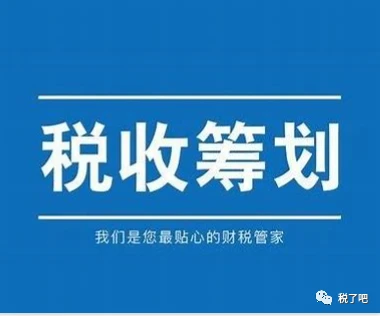 税收筹划

我们是您最贴心的财税管家

税了吧